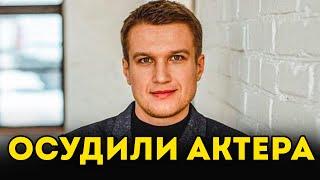 ОСУДИЛИ АКТЕРА